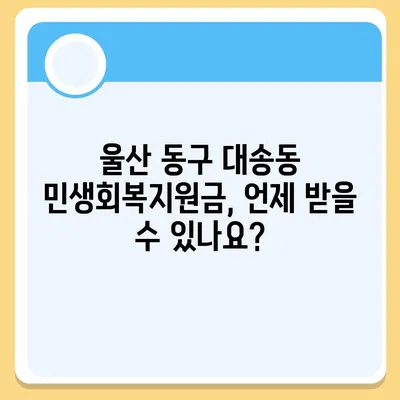 울산 동구 대송동 민생회복지원금, 언제 받을 수 있나요?